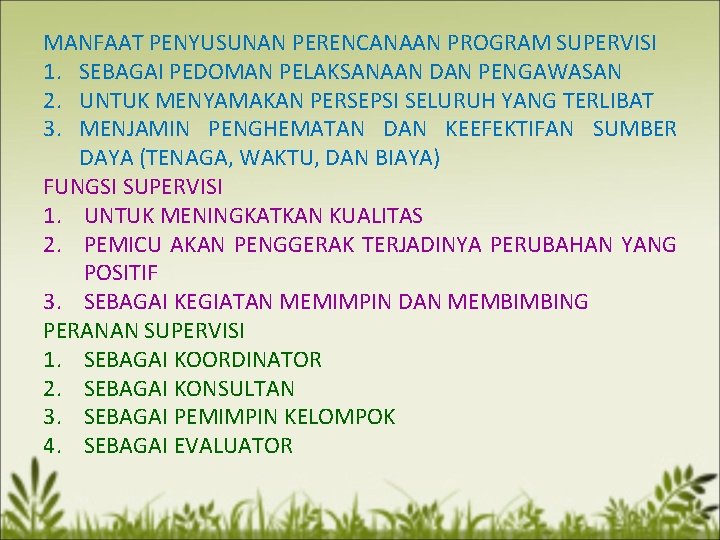 MANFAAT PENYUSUNAN PERENCANAAN PROGRAM SUPERVISI
1. SEBAGAI PEDOMAN PELAKSANAAN DAN PENGAWASAN
2. UNTUK MENYAMAKAN PERSEPSI SELURUH YANG TERLIBAT
3. MENJAMIN PENGHEMATAN DAN KEEFEKTIFAN SUMBER DAYA (TENAGA, WAKTU, DAN BIAYA)

FUNGSI SUPERVISI
1. UNTUK MENINGKATKAN KUALITAS
2. PEMICU AKAN PENGGERAK TERJADINYA PERUBAHAN YANG POSITIF
3. SEBAGAI KEGIATAN MEMIMPIN DAN MEMBIMBING

PERANAN SUPERVISI
1. SEBAGAI KOORDINATOR
2. SEBAGAI KONSULTAN
3. SEBAGAI PEMIMPIN KELOMPOK
4. SEBAGAI EVALUATOR